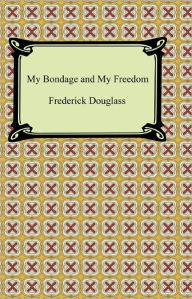 My Bondage and My Freedom

Frederick Douglass